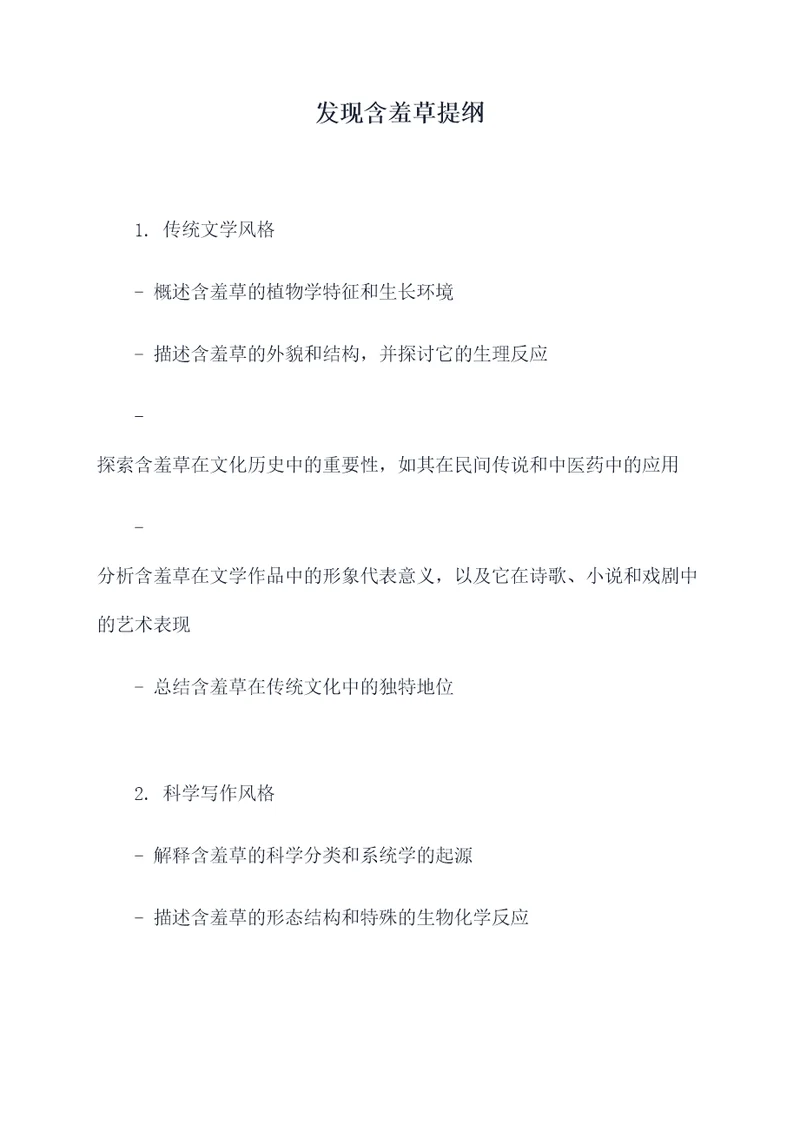 发现含羞草提纲

1. 传统文学风格

- 概述含羞草的植物学特征和生长环境

- 描述含羞草的外貌和结构，并探讨它的生理反应

-

探索含羞草在文化历史中的重要性，如其在民间传说和中医药中的应用

-

分析含羞草在文学作品中的形象代表意义，以及它在诗歌、小说和戏剧中的艺术表现

- 总结含羞草在传统文化中的独特地位

2. 科学写作风格

- 解释含羞草的科学分类和系统学的起源

- 描述含羞草的形态结构和特殊的生物化学反应